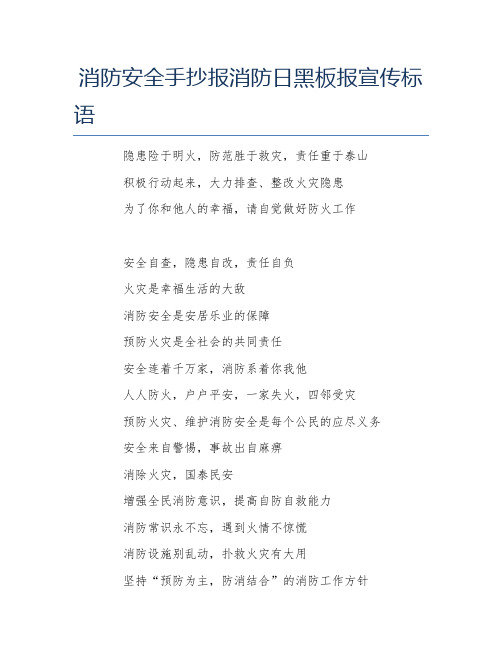 消防安全手抄报消防日黑板报宣传标语

隐患险于明火，防范胜于救灾，责任重于泰山

积极行动起来，大力排查、整改火灾隐患

为了你和他人的幸福，请自觉做好防火工作

安全自查，隐患自改，责任自负

火灾是幸福生活的大敌

消防安全是安居乐业的保障

预防火灾是全社会的共同责任

安全连着千万家，消防系着你我他

人人防火，户户平安，一家失火，四邻受灾

预防火灾、维护消防安全是每个公民的应尽义务

安全来自警惕，事故出自麻痹

消除火灾，国泰民安

增强全民消防意识，提高自防自救能力

消防常识永不忘，遇到火情不惊慌

消防设施别乱动，扑救火灾有大用

坚持“预防为主，防消结合”的消防工作方针